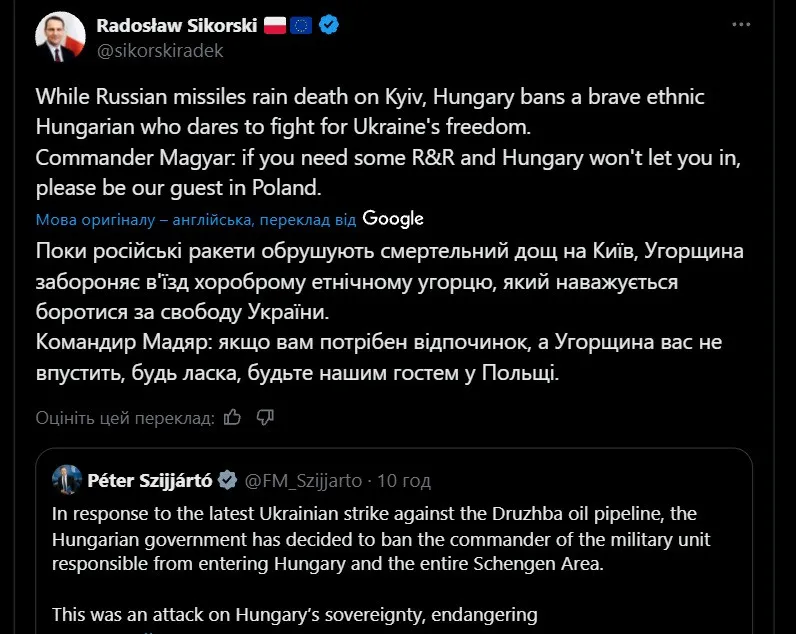 Radosław Sikorski
@sikorskiradek

While Russian missiles rain death on Kyiv, Hungary bans a brave ethnic Hungarian who dares to fight for Ukraine's freedom.
Commander Magyar: if you need some R&R and Hungary won't let you in, please be our guest in Poland.

Мова оригіналу – англійська, переклад від Google

Поки російські ракети обрушують смертельний дощ на Київ, Угорщина забороняє в'їзд хороброму етнічному угорцю, який наважується боротися за свободу України.
Командир Мадяр: якщо вам потрібен відпочинок, а Угорщина вас не впустить, будь ласка, будьте нашим гостем у Польщі.

Оцініть цей переклад:

Péter Szijjártó @FM_Szijjarto · 10 год

In response to the latest Ukrainian strike against the Druzhba oil pipeline, the Hungarian government has decided to ban the commander of the military unit responsible from entering Hungary and the entire Schengen Area.

This was an attack on Hungary's sovereignty, endangering